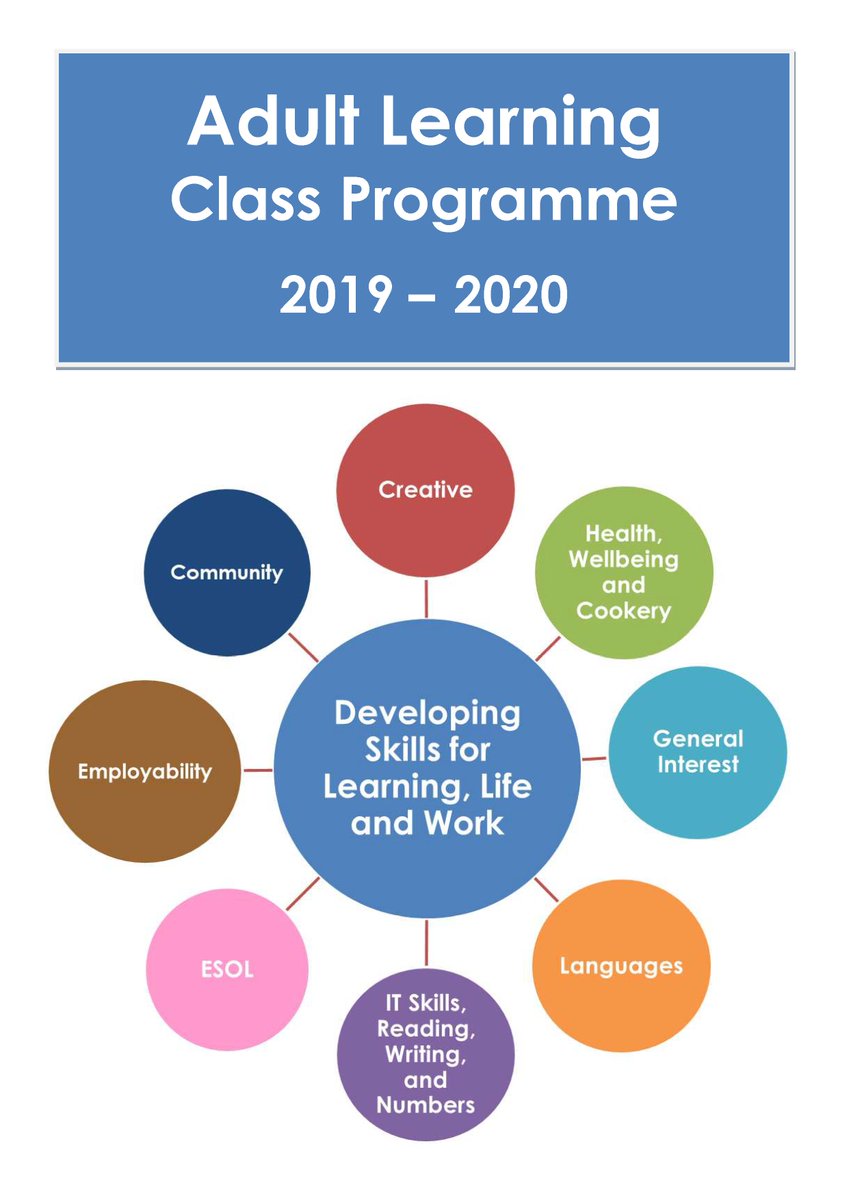 Adult Learning
Class Programme
2019 – 2020

Developing Skills for Learning, Life and Work

Creative

Health, Wellbeing and Cookery

General Interest

Languages

IT Skills, Reading, Writing, and Numbers

ESOL

Employability

Community